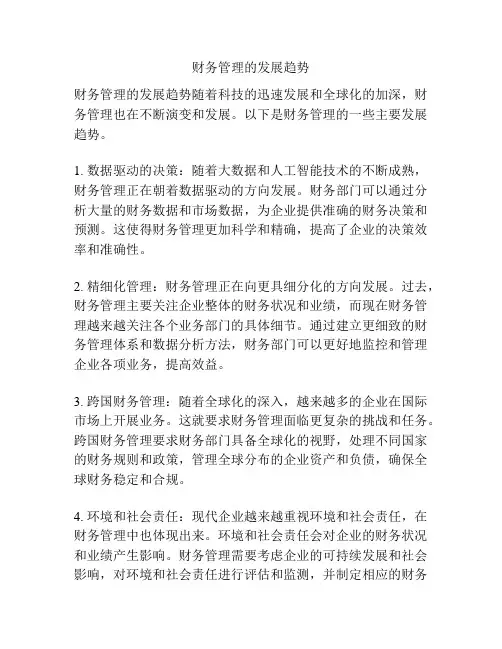 财务管理的发展趋势

财务管理的发展趋势随着科技的迅速发展和全球化的加深，财务管理也在不断演变和发展。以下是财务管理的一些主要发展趋势。

1. 数据驱动的决策：随着大数据和人工智能技术的不断成熟，财务管理正在朝着数据驱动的方向发展。财务部门可以通过分析大量的财务数据和市场数据，为企业提供准确的财务决策和预测。这使得财务管理更加科学和精确，提高了企业的决策效率和准确性。

2. 精细化管理：财务管理正在向更具细分化的方向发展。过去，财务管理主要关注企业整体的财务状况和业绩，而现在财务管理越来越关注各个业务部门的具体细节。通过建立更细致的财务管理体系和数据分析方法，财务部门可以更好地监控和管理企业各项业务，提高效益。

3. 跨国财务管理：随着全球化的深入，越来越多的企业在国际市场上开展业务。这就要求财务管理面临更复杂的挑战和任务。跨国财务管理要求财务部门具备全球化的视野，处理不同国家的财务规则和政策，管理全球分布的企业资产和负债，确保全球财务稳定和合规。

4. 环境和社会责任：现代企业越来越重视环境和社会责任，在财务管理中也体现出来。环境和社会责任会对企业的财务状况和业绩产生影响。财务管理需要考虑企业的可持续发展和社会影响，对环境和社会责任进行评估和监测，并制定相应的财务